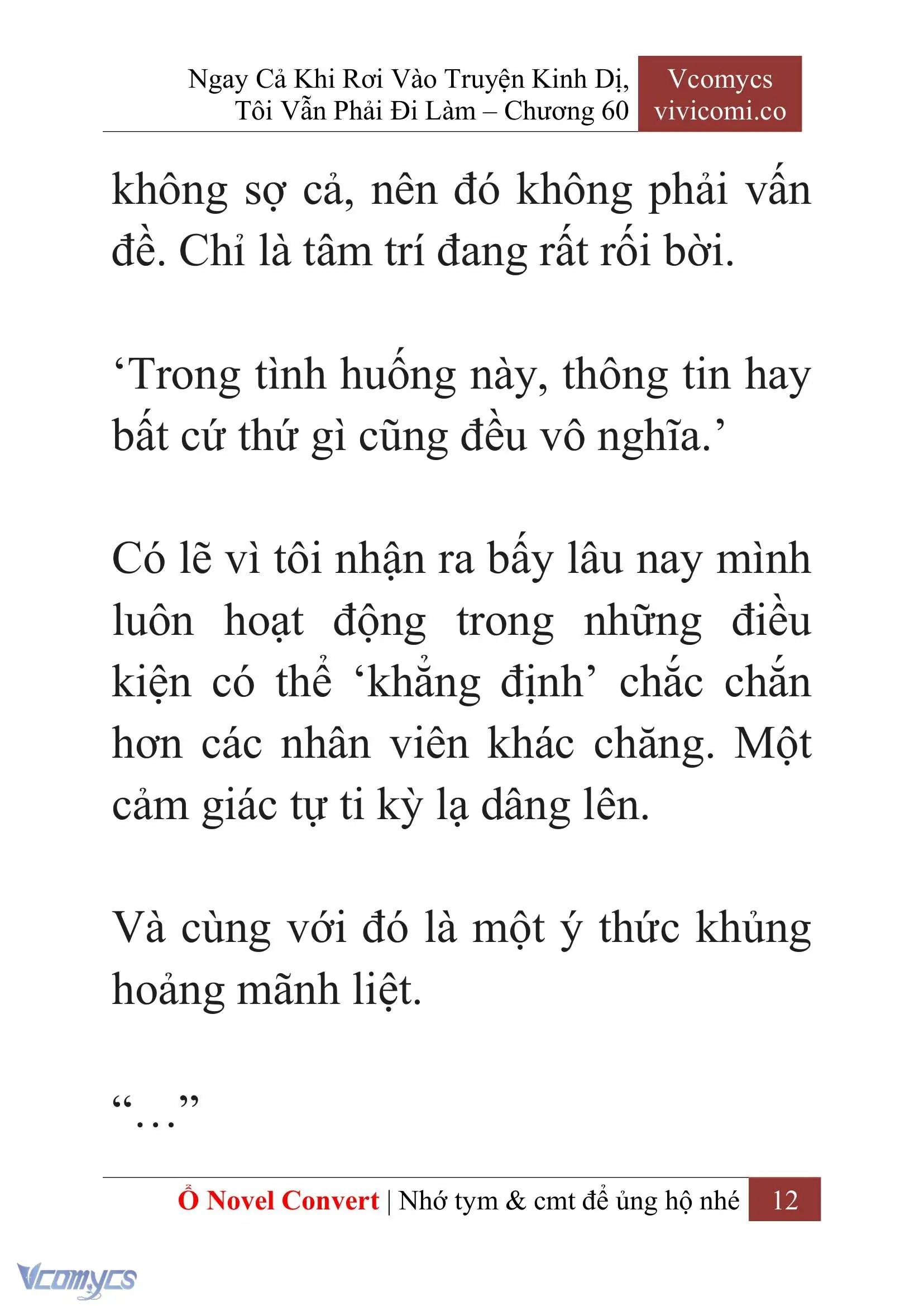 Ngay Cả Khi Rơi Vào Truyện Kinh Dị, Tôi Vẫn Phải Đi Làm – Chương 60

Vcomycs
vivicomi.co

không sợ cả, nên đó không phải vấn đề. Chỉ là tâm trí đang rất rối bời.

‘Trong tình huống này, thông tin hay bất cứ thứ gì cũng đều vô nghĩa.’

Có lẽ vì tôi nhận ra bấy lâu nay mình luôn hoạt động trong những điều kiện có thể ‘khẳng định’ chắc chắn hơn các nhân viên khác chăng. Một cảm giác tự ti kỳ lạ dâng lên.

Và cùng với đó là một ý thức khủng hoảng mãnh liệt.

“…”

Ổ Novel Convert | Nhớ tym & cmt để ủng hộ nhé 12

Vcomycs